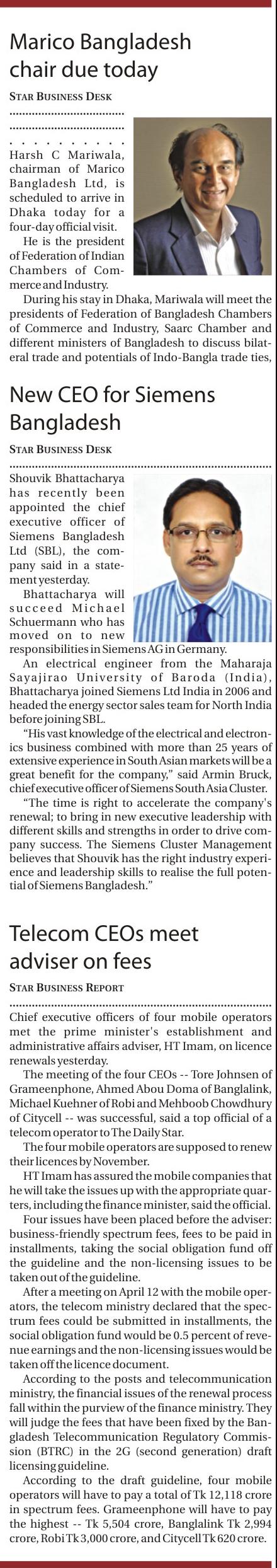 Marico Bangladesh chair due today

STAR BUSINESS DESK

Harsh C Mariwala, chairman of Marico Bangladesh Ltd, is scheduled to arrive in Dhaka today for a four-day official visit.

He is the president of Federation of Indian Chambers of Commerce and Industry.

During his stay in Dhaka, Mariwala will meet the presidents of Federation of Bangladesh Chambers of Commerce and Industry, Saarc Chamber and different ministers of Bangladesh to discuss bilateral trade and potentials of Indo-Bangla trade ties,

New CEO for Siemens Bangladesh

STAR BUSINESS DESK

Shouvik Bhattacharya has recently been appointed the chief executive officer of Siemens Bangladesh Ltd (SBL), the company said in a statement yesterday.

Bhattacharya will succeed Michael Schuermann who has moved on to new responsibilities in Siemens AG in Germany.

An electrical engineer from the Maharaja Sayajirao University of Baroda (India), Bhattacharya joined Siemens Ltd India in 2006 and headed the energy sector sales team for North India before joining SBL.

"His vast knowledge of the electrical and electronics business combined with more than 25 years of extensive experience in South Asian markets will be a great benefit for the company," said Armin Bruck, chief executive officer of Siemens South Asia Cluster.

"The time is right to accelerate the company's renewal; to bring in new executive leadership with different skills and strengths in order to drive company success. The Siemens Cluster Management believes that Shouvik has the right industry experience and leadership skills to realise the full potential of Siemens Bangladesh."

Telecom CEOs meet adviser on fees

STAR BUSINESS REPORT

Chief executive officers of four mobile operators met the prime minister's establishment and administrative affairs adviser, HT Imam, on licence renewals yesterday.

The meeting of the four CEOs -- Tore Johnsen of Grameenphone, Ahmed Abou Doma of Banglalink, Michael Kuehner of Robi and Mehboob Chowdhury of Citycell -- was successful, said a top official of a telecom operator to The Daily Star.

The four mobile operators are supposed to renew their licences by November.

HT Imam has assured the mobile companies that he will take the issues up with the appropriate quarters, including the finance minister, said the official.

Four issues have been placed before the adviser: business-friendly spectrum fees, fees to be paid in installments, taking the social obligation fund off the guideline and the non-licensing issues to be taken out of the guideline.

After a meeting on April 12 with the mobile operators, the telecom ministry declared that the spectrum fees could be submitted in installments, the social obligation fund would be 0.5 percent of revenue earnings and the non-licensing issues would be taken off the licence document.

According to the posts and telecommunication ministry, the financial issues of the renewal process fall within the purview of the finance ministry. They will judge the fees that have been fixed by the Bangladesh Telecommunication Regulatory Commission (BTRC) in the 2G (second generation) draft licensing guideline.

According to the draft guideline, four mobile operators will have to pay a total of Tk 12,118 crore in spectrum fees. Grameenphone will have to pay the highest -- Tk 5,504 crore, Banglalink Tk 2,994 crore, Robi Tk 3,000 crore, and Citycell Tk 620 crore.